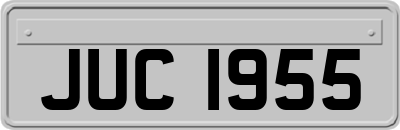 JUC 1955